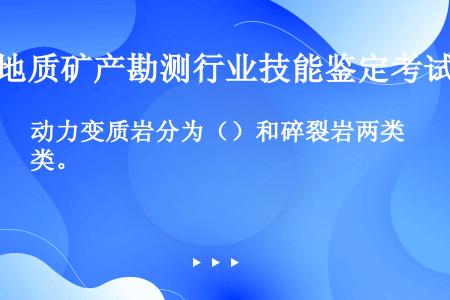 地质矿产勘测行业技能鉴定考试

动力变质岩分为（）和碎裂岩两类类。